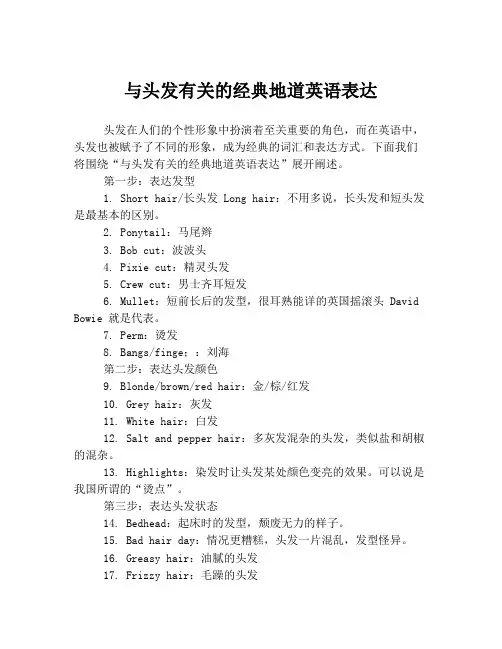 与头发有关的经典地道英语表达

头发在人们的个性形象中扮演着至关重要的角色，而在英语中，头发也被赋予了不同的形象，成为经典的词汇和表达方式。下面我们将围绕“与头发有关的经典地道英语表达”展开阐述。

第一步：表达发型

1. Short hair/长头发 Long hair：不用多说，长头发和短头发是最基本的区别。

2. Ponytail：马尾辫

3. Bob cut：波波头

4. Pixie cut：精灵头发

5. Crew cut：男士齐耳短发

6. Mullet：短前长后的发型，很耳熟能详的英国摇滚头 David Bowie 就是代表。

7. Perm：烫发

8. Bangs/finge：：刘海

第二步：表达头发颜色

9. Blonde/brown/red hair：金/棕/红发

10. Grey hair：灰发

11. White hair：白发

12. Salt and pepper hair：多灰发混杂的头发，类似盐和胡椒的混杂。

13. Highlights：染发时让头发某处颜色变亮的效果。可以说是我国所谓的“烫点”。

第三步：表达头发状态

14. Bedhead：起床时的发型，颓废无力的样子。

15. Bad hair day：情况更糟糕，头发一片混乱，发型怪异。

16. Greasy hair：油腻的头发

17. Frizzy hair：毛躁的头发